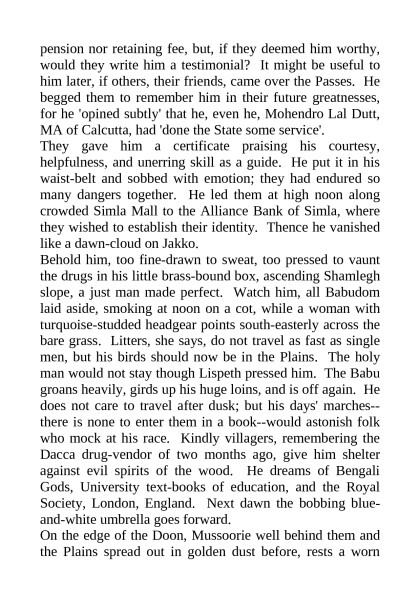 pension nor retaining fee, but, if they deemed him worthy, would they write him a testimonial? It might be useful to him later, if others, their friends, came over the Passes. He begged them to remember him in their future greatnesses, for he 'opined subtly' that he, even he, Mohendro Lal Dutt, MA of Calcutta, had 'done the State some service'.

They gave him a certificate praising his courtesy, helpfulness, and unerring skill as a guide. He put it in his waist-belt and sobbed with emotion; they had endured so many dangers together. He led them at high noon along crowded Simla Mall to the Alliance Bank of Simla, where they wished to establish their identity. Thence he vanished like a dawn-cloud on Jakko.

Behold him, too fine-drawn to sweat, too pressed to vaunt the drugs in his little brass-bound box, ascending Shamlegh slope, a just man made perfect. Watch him, all Babudom laid aside, smoking at noon on a cot, while a woman with turquoise-studded headgear points south-easterly across the bare grass. Litters, she says, do not travel as fast as single men, but his birds should now be in the Plains. The holy man would not stay though Lispeth pressed him. The Babu groans heavily, girds up his huge loins, and is off again. He does not care to travel after dusk; but his days' marches--there is none to enter them in a book--would astonish folk who mock at his race. Kindly villagers, remembering the Dacca drug-vendor of two months ago, give him shelter against evil spirits of the wood. He dreams of Bengali Gods, University text-books of education, and the Royal Society, London, England. Next dawn the bobbing blue-and-white umbrella goes forward.

On the edge of the Doon, Mussoorie well behind them and the Plains spread out in golden dust before, rests a worn